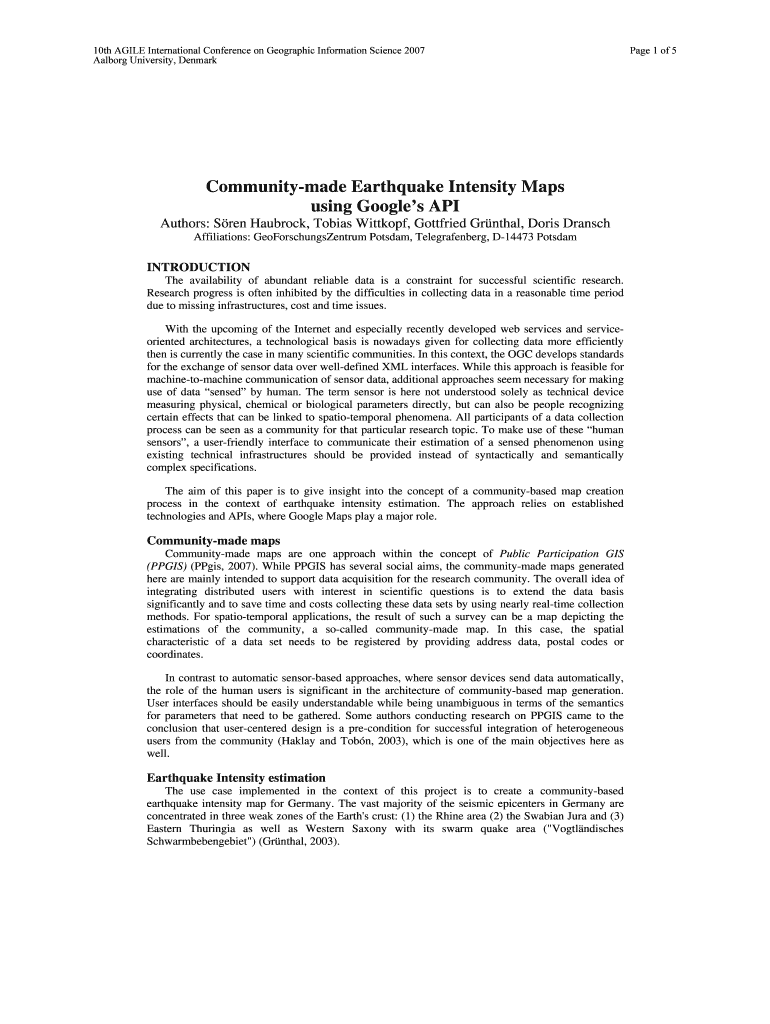 10th AGILE International Conference on Geographic Information Science 2007
Aalborg University, Denmark

Page 1 of 5

Community-made Earthquake Intensity Maps using Google's API

Authors: Sören Haubrock, Tobias Wittkopf, Gottfried Grünthal, Doris Dransch

Affiliations: GeoForschungsZentrum Potsdam, Telegrafenberg, D-14473 Potsdam

INTRODUCTION

The availability of abundant reliable data is a constraint for successful scientific research. Research progress is often inhibited by the difficulties in collecting data in a reasonable time period due to missing infrastructures, cost and time issues.

With the upcoming of the Internet and especially recently developed web services and service-oriented architectures, a technological basis is nowadays given for collecting data more efficiently then is currently the case in many scientific communities. In this context, the OGC develops standards for the exchange of sensor data over well-defined XML interfaces. While this approach is feasible for machine-to-machine communication of sensor data, additional approaches seem necessary for making use of data "sensed" by human. The term sensor is here not understood solely as technical device measuring physical, chemical or biological parameters directly, but can also be people recognizing certain effects that can be linked to spatio-temporal phenomena. All participants of a data collection process can be seen as a community for that particular research topic. To make use of these "human sensors", a user-friendly interface to communicate their estimation of a sensed phenomenon using existing technical infrastructures should be provided instead of syntactically and semantically complex specifications.

The aim of this paper is to give insight into the concept of a community-based map creation process in the context of earthquake intensity estimation. The approach relies on established technologies and APIs, where Google Maps play a major role.

Community-made maps

Community-made maps are one approach within the concept of Public Participation GIS (PPGIS) (PPgis, 2007). While PPGIS has several social aims, the community-made maps generated here are mainly intended to support data acquisition for the research community. The overall idea of integrating distributed users with interest in scientific questions is to extend the data basis significantly and to save time and costs collecting these data sets by using nearly real-time collection methods. For spatio-temporal applications, the result of such a survey can be a map depicting the estimations of the community, a so-called community-made map. In this case, the spatial characteristic of a data set needs to be registered by providing address data, postal codes or coordinates.

In contrast to automatic sensor-based approaches, where sensor devices send data automatically, the role of the human users is significant in the architecture of community-based map generation. User interfaces should be easily understandable while being unambiguous in terms of the semantics for parameters that need to be gathered. Some authors conducting research on PPGIS came to the conclusion that user-centered design is a pre-condition for successful integration of heterogeneous users from the community (Haklay and Tobón, 2003), which is one of the main objectives here as well.

Earthquake Intensity estimation

The use case implemented in the context of this project is to create a community-based earthquake intensity map for Germany. The vast majority of the seismic epicenters in Germany are concentrated in three weak zones of the Earth's crust: (1) the Rhine area (2) the Swabian Jura and (3) Eastern Thuringia as well as Western Saxony with its swarm quake area ("Vogtländisches Schwarmbebengebiet") (Grünthal, 2003).